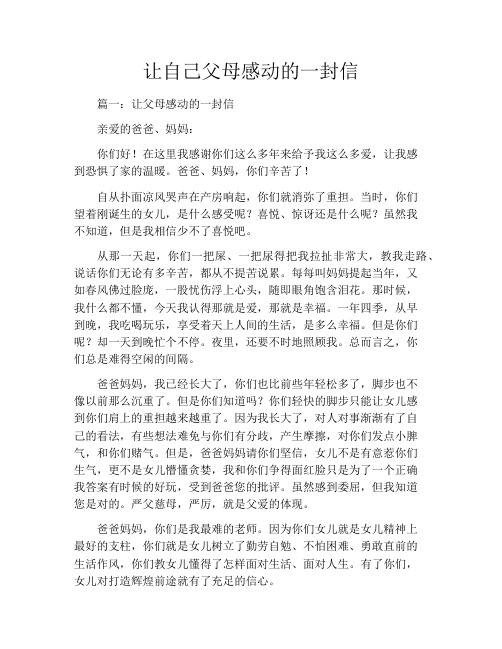 让自己父母感动的一封信

篇一：让父母感动的一封信

亲爱的爸爸、妈妈：

你们好！在这里我感谢你们这么多年来给予我这么多爱，让我感到恐惧了家的温暖。爸爸、妈妈，你们辛苦了！

自从扑面凉风哭声在产房响起，你们就消弥了重担。当时，你们望着刚诞生的女儿，是什么感受呢？喜悦、惊讶还是什么呢？虽然我不知道，但是我相信少不了喜悦吧。

从那一天起，你们一把屎、一把尿得把我拉扯非常大，教我走路、说话你们无论有多辛苦，都从不提苦说累。每每叫妈妈提起当年，又如春风佛过脸庞，一股忧伤浮上心头，随即眼角饱含泪花。那时候，我什么都不懂，今天我认得那就是爱，那就是幸福。一年四季，从早到晚，我吃喝玩乐，享受着天上人间的生活，是多么幸福。但是你们呢？却一天到晚忙个不停。夜里，还要不时地照顾我。总而言之，你们总是难得空闲的间隔。

爸爸妈妈，我已经长大了，你们也比前些年轻松多了，脚步也不像以前那么沉重了。但是你们知道吗？你们轻快的脚步只能让女儿感到你们肩上的重担越来越重了。因为我长大了，对人对事渐渐有了自己的看法，有些想法难免与你们有分歧，产生摩擦，对你们发点小脾气，和你们赌气。但是，爸爸妈妈请你们坚信，女儿不是有意惹你们生气，更不是女儿懵懂贪婪，我和你们争得面红脸只是为了一个正确我答案有时候的好玩，受到爸爸您的批评。虽然感到委屈，但我知道您是对的。严父慈母，严厉，就是父爱的体现。

爸爸妈妈，你们是我最难的老师。因为你们女儿就是女儿精神上最好的支柱，你们就是女儿树立了勤劳自勉、不怕困难、勇敢直前的生活作风，你们教女儿懂得了怎样面对生活、面对人生。有了你们，女儿对打造辉煌前途就有了充足的信心。